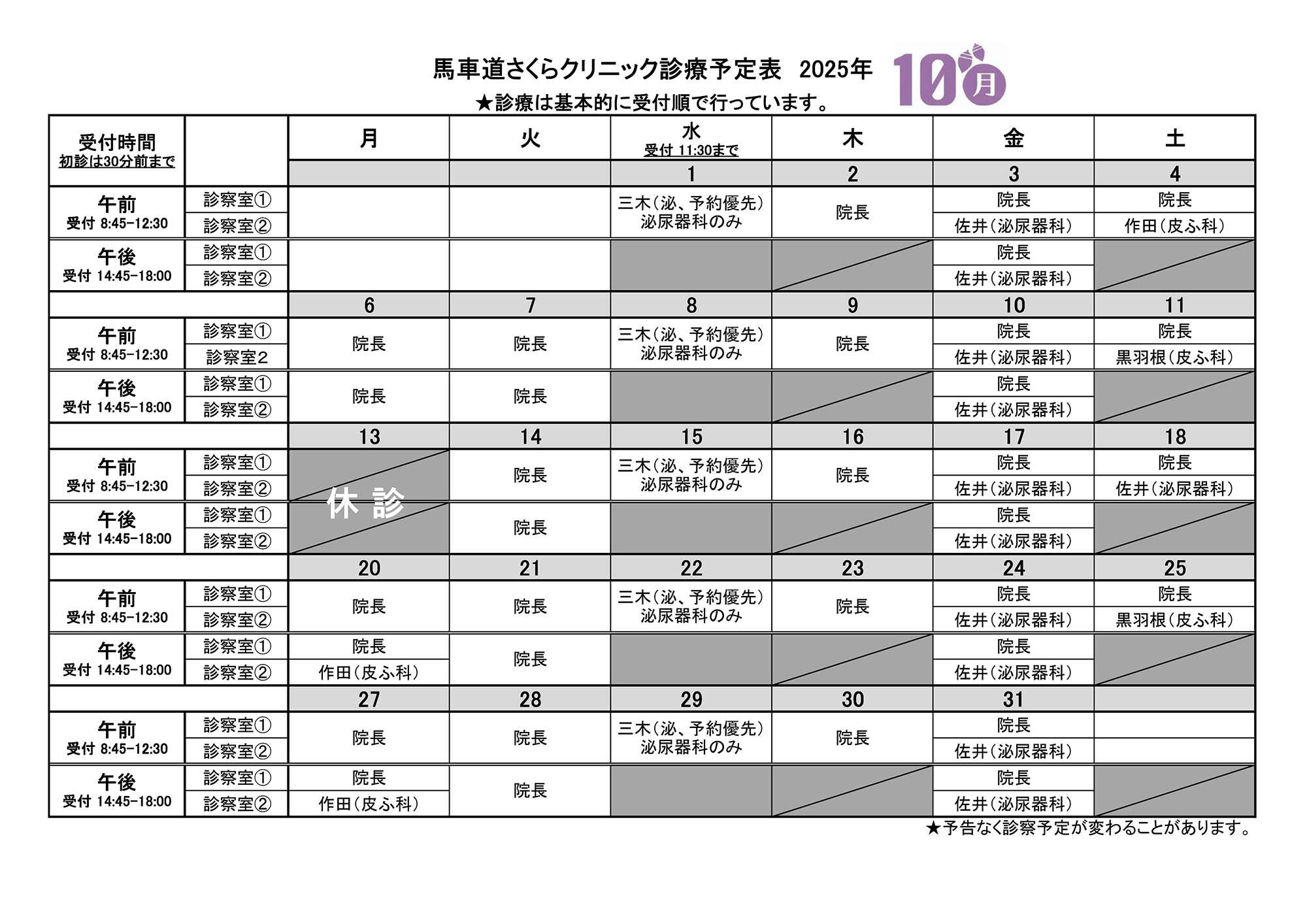 馬車道さくらクリニック診療予定表　2025年 10月

★診療は基本的に受付順で行っています。

| 受付時間 初診は30分前まで | | 月 | 火 | 水 受付 11:30まで | 木 | 金 | 土 |
|---|---|---|---|---|---|---|---|
| | | | | 1 | 2 | 3 | 4 |
| 午前 受付 8:45-12:30 | 診察室① | | | 三木(泌、予約優先) 泌尿器科のみ | 院長 | 院長 | 院長 |
| | 診察室② | | | | | 佐井(泌尿器科) | 作田(皮ふ科) |
| 午後 受付 14:45-18:00 | 診察室① | | | | | 院長 | |
| | 診察室② | | | | | 佐井(泌尿器科) | |
| | | 6 | 7 | 8 | 9 | 10 | 11 |
| 午前 受付 8:45-12:30 | 診察室① | 院長 | 院長 | 三木(泌、予約優先) 泌尿器科のみ | 院長 | 院長 | 院長 |
| | 診察室2 | | | | | 佐井(泌尿器科) | 黒羽根(皮ふ科) |
| 午後 受付 14:45-18:00 | 診察室① | 院長 | 院長 | | | 院長 | |
| | 診察室② | | | | | 佐井(泌尿器科) | |
| | | 13 | 14 | 15 | 16 | 17 | 18 |
| 午前 受付 8:45-12:30 | 診察室① | 休診 | 院長 | 三木(泌、予約優先) 泌尿器科のみ | 院長 | 院長 | 院長 |
| | 診察室② | | | | | 佐井(泌尿器科) | 佐井(泌尿器科) |
| 午後 受付 14:45-18:00 | 診察室① | | 院長 | | | 院長 | |
| | 診察室② | | | | | 佐井(泌尿器科) | |
| | | 20 | 21 | 22 | 23 | 24 | 25 |
| 午前 受付 8:45-12:30 | 診察室① | 院長 | 院長 | 三木(泌、予約優先) 泌尿器科のみ | 院長 | 院長 | 院長 |
| | 診察室② | | | | | 佐井(泌尿器科) | 黒羽根(皮ふ科) |
| 午後 受付 14:45-18:00 | 診察室① | 院長 | 院長 | | | 院長 | |
| | 診察室② | 作田(皮ふ科) | | | | 佐井(泌尿器科) | |
| | | 27 | 28 | 29 | 30 | 31 | |
| 午前 受付 8:45-12:30 | 診察室① | 院長 | 院長 | 三木(泌、予約優先) 泌尿器科のみ | 院長 | 院長 | |
| | 診察室② | | | | | 佐井(泌尿器科) | |
| 午後 受付 14:45-18:00 | 診察室① | 院長 | 院長 | | | 院長 | |
| | 診察室② | 作田(皮ふ科) | | | | 佐井(泌尿器科) | |

★予告なく診察予定が変わることがあります。